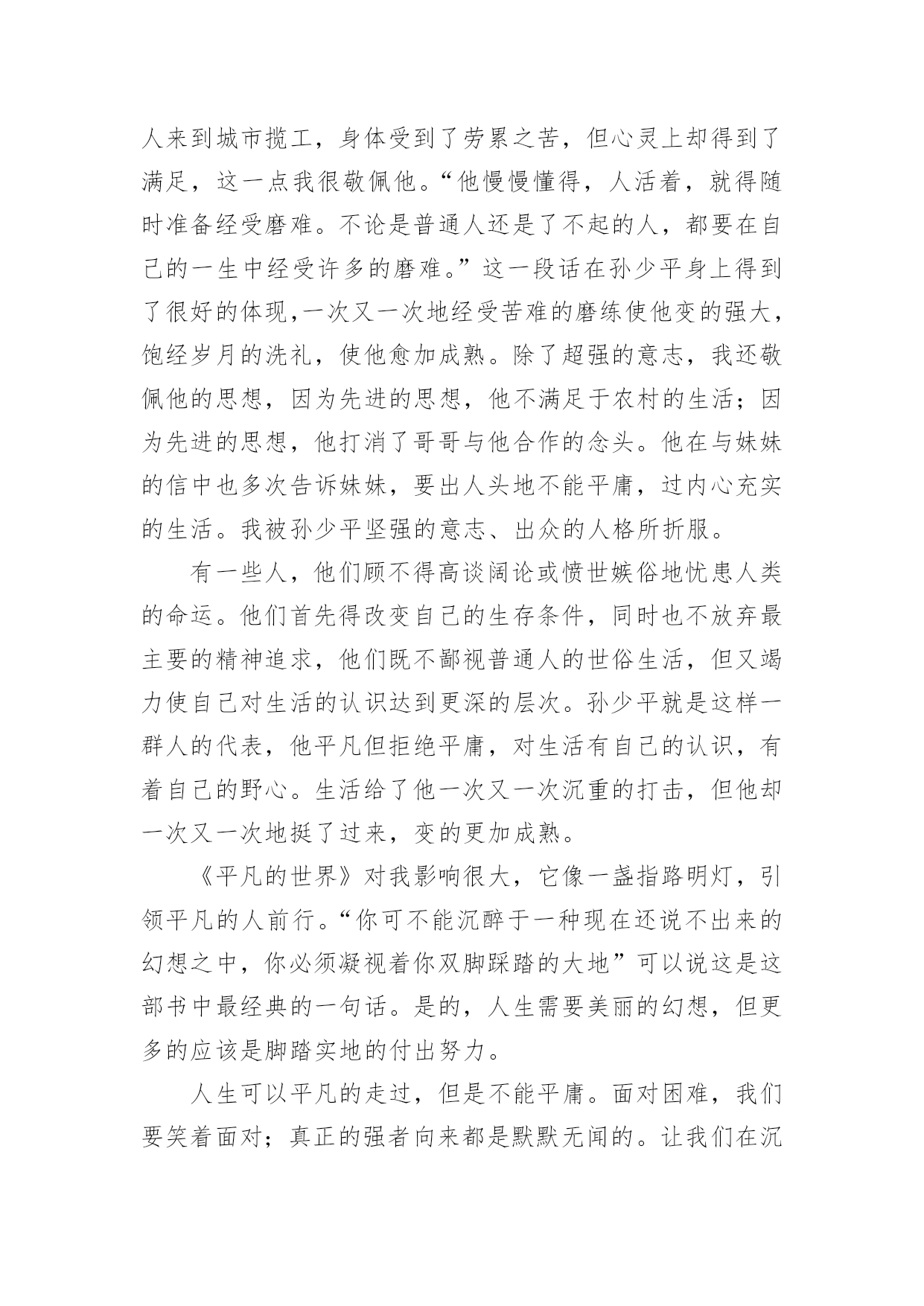 人来到城市揽工，身体受到了劳累之苦，但心灵上却得到了满足，这一点我很敬佩他。“他慢慢懂得，人活着，就得随时准备经受磨难。不论是普通人还是了不起的人，都要在自己的一生中经受许多的磨难。”这一段话在孙少平身上得到了很好的体现,一次又一次地经受苦难的磨练使他变的强大，饱经岁月的洗礼，使他愈加成熟。除了超强的意志，我还敬佩他的思想，因为先进的思想，他不满足于农村的生活；因为先进的思想，他打消了哥哥与他合作的念头。他在与妹妹的信中也多次告诉妹妹，要出人头地不能平庸，过内心充实的生活。我被孙少平坚强的意志、出众的人格所折服。

有一些人，他们顾不得高谈阔论或愤世嫉俗地忧患人类的命运。他们首先得改变自己的生存条件，同时也不放弃最主要的精神追求，他们既不鄙视普通人的世俗生活，但又竭力使自己对生活的认识达到更深的层次。孙少平就是这样一群人的代表，他平凡但拒绝平庸，对生活有自己的认识，有着自己的野心。生活给了他一次又一次沉重的打击，但他却一次又一次地挺了过来，变的更加成熟。

《平凡的世界》对我影响很大，它像一盏指路明灯，引领平凡的人前行。“你可不能沉醉于一种现在还说不出来的幻想之中，你必须凝视着你双脚踩踏的大地”可以说这是这部书中最经典的一句话。是的，人生需要美丽的幻想，但更多的应该是脚踏实地的付出努力。

人生可以平凡的走过，但是不能平庸。面对困难，我们要笑着面对；真正的强者向来都是默默无闻的。让我们在沉